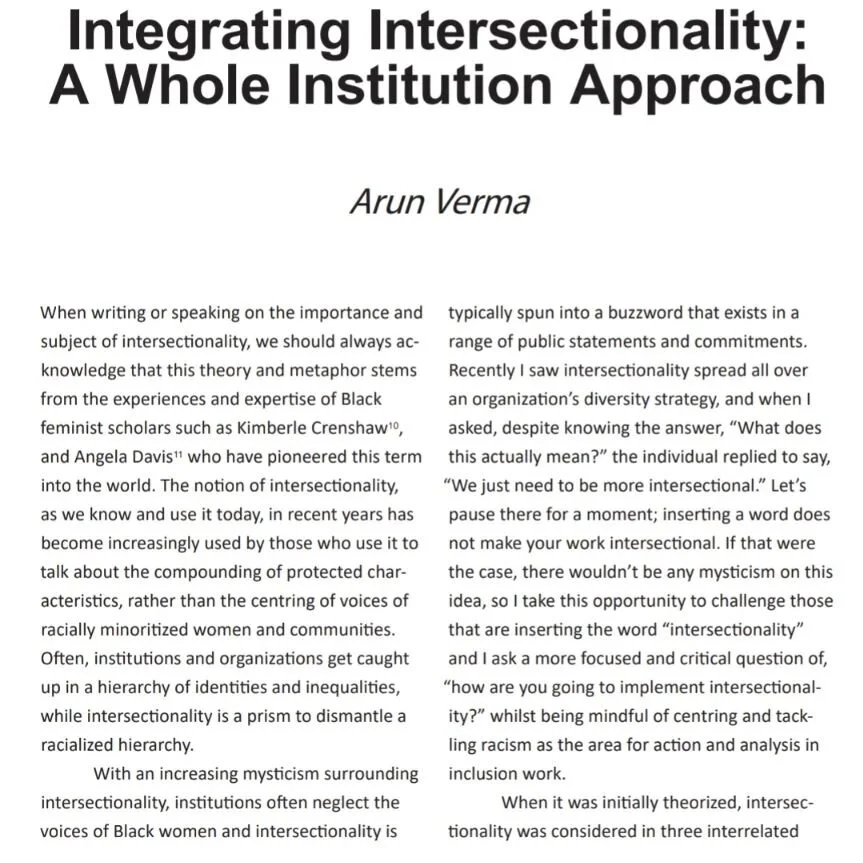 Integrating Intersectionality: A Whole Institution Approach

Arun Verma

When writing or speaking on the importance and subject of intersectionality, we should always acknowledge that this theory and metaphor stems from the experiences and expertise of Black feminist scholars such as Kimberle Crenshaw$^{10}$, and Angela Davis$^{11}$ who have pioneered this term into the world. The notion of intersectionality, as we know and use it today, in recent years has become increasingly used by those who use it to talk about the compounding of protected characteristics, rather than the centring of voices of racially minoritized women and communities. Often, institutions and organizations get caught up in a hierarchy of identities and inequalities, while intersectionality is a prism to dismantle a racialized hierarchy.

With an increasing mysticism surrounding intersectionality, institutions often neglect the voices of Black women and intersectionality is typically spun into a buzzword that exists in a range of public statements and commitments. Recently I saw intersectionality spread all over an organization's diversity strategy, and when I asked, despite knowing the answer, "What does this actually mean?" the individual replied to say, "We just need to be more intersectional." Let's pause there for a moment; inserting a word does not make your work intersectional. If that were the case, there wouldn't be any mysticism on this idea, so I take this opportunity to challenge those that are inserting the word "intersectionality" and I ask a more focused and critical question of, "how are you going to implement intersectionality?" whilst being mindful of centring and tackling racism as the area for action and analysis in inclusion work.

When it was initially theorized, intersectionality was considered in three interrelated